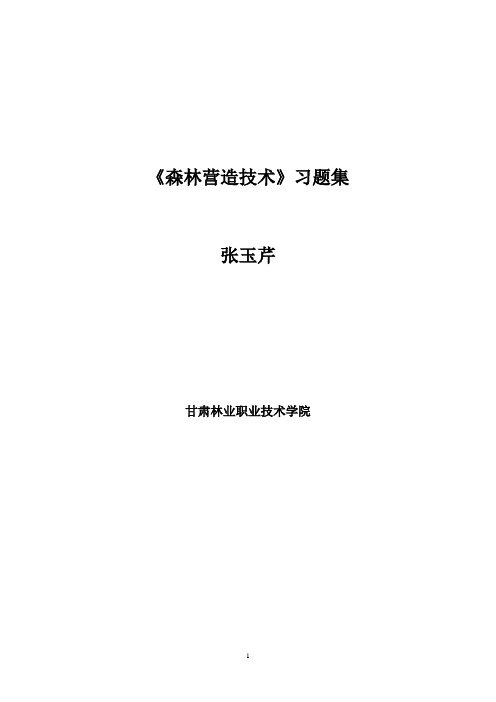 《森林营造技术》习题集

张玉芹

甘肃林业职业技术学院

1